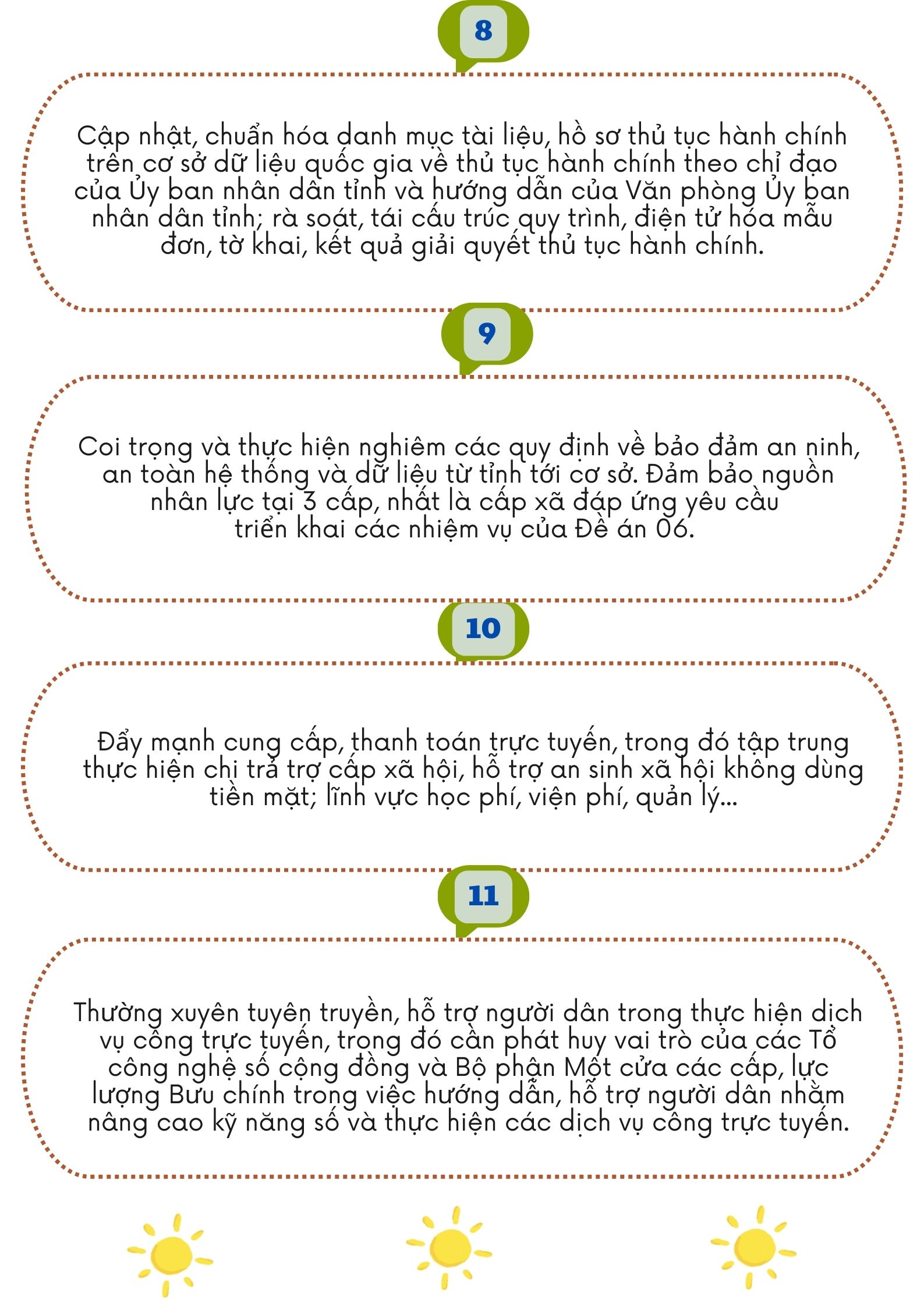 8

Cập nhật, chuẩn hóa danh mục tài liệu, hồ sơ thủ tục hành chính trên cơ sở dữ liệu quốc gia về thủ tục hành chính theo chỉ đạo của Ủy ban nhân dân tỉnh và hướng dẫn của Văn phòng Ủy ban nhân dân tỉnh; rà soát, tái cấu trúc quy trình, điện tử hóa mẫu đơn, tờ khai, kết quả giải quyết thủ tục hành chính.

9

Coi trọng và thực hiện nghiêm các quy định về bảo đảm an ninh, an toàn hệ thống và dữ liệu từ tỉnh tới cơ sở. Đảm bảo nguồn nhân lực tại 3 cấp, nhất là cấp xã đáp ứng yêu cầu triển khai các nhiệm vụ của Đề án 06.

10

Đẩy mạnh cung cấp, thanh toán trực tuyến, trong đó tập trung thực hiện chi trả trợ cấp xã hội, hỗ trợ an sinh xã hội không dùng tiền mặt; lĩnh vực học phí, viện phí, quản lý...

11

Thường xuyên tuyên truyền, hỗ trợ người dân trong thực hiện dịch vụ công trực tuyến, trong đó cần phát huy vai trò của các Tổ công nghệ số cộng đồng và Bộ phận Một cửa các cấp, lực lượng Bưu chính trong việc hướng dẫn, hỗ trợ người dân nhằm nâng cao kỹ năng số và thực hiện các dịch vụ công trực tuyến.